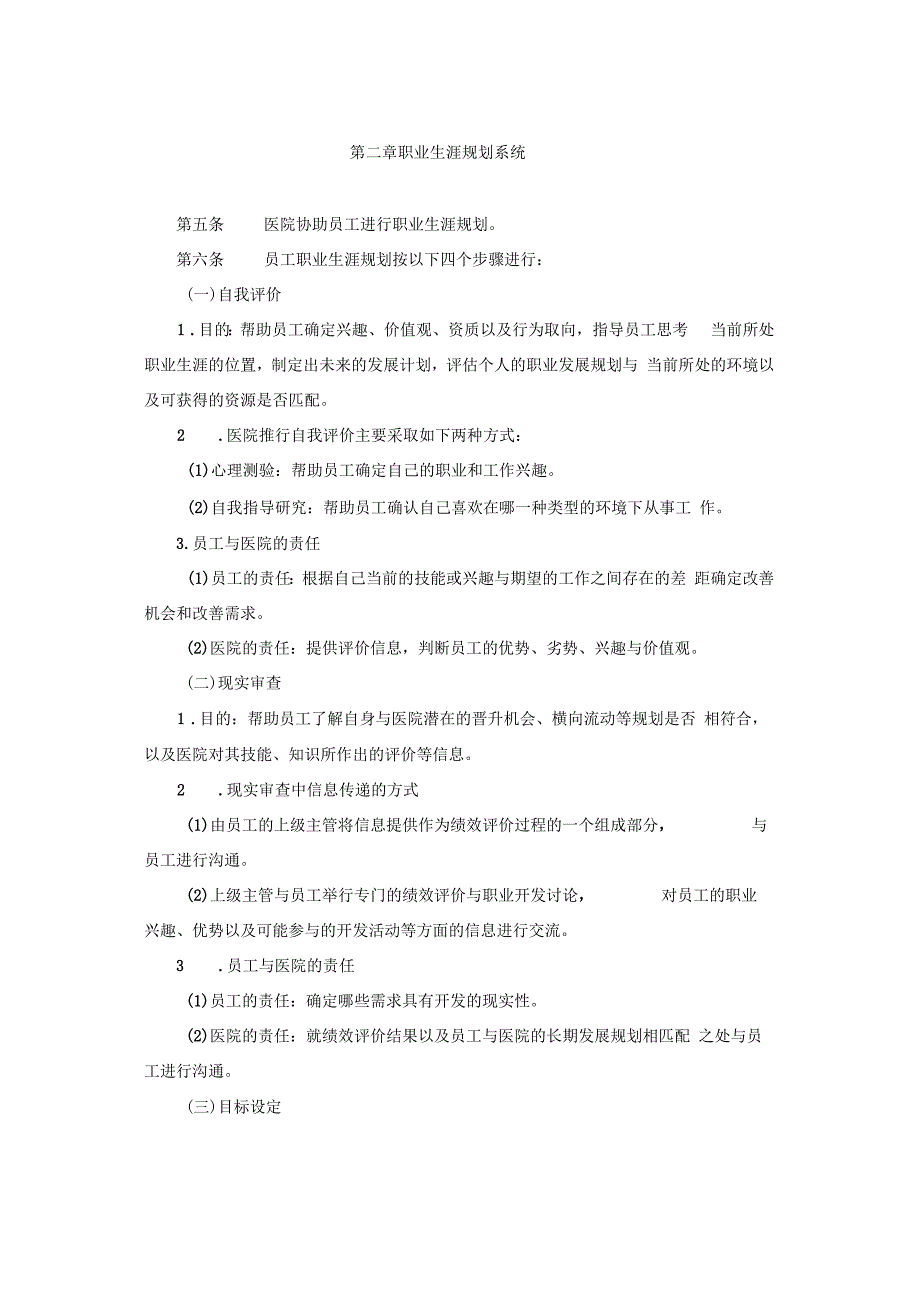 第二章职业生涯规划系统

第五条　医院协助员工进行职业生涯规划。

第六条　员工职业生涯规划按以下四个步骤进行：

(一)自我评价

1．目的：帮助员工确定兴趣、价值观、资质以及行为取向，指导员工思考 当前所处职业生涯的位置，制定出未来的发展计划，评估个人的职业发展规划与 当前所处的环境以及可获得的资源是否匹配。

2　．医院推行自我评价主要采取如下两种方式：

(1)心理测验：帮助员工确定自己的职业和工作兴趣。

(2)自我指导研究：帮助员工确认自己喜欢在哪一种类型的环境下从事工 作。

3.员工与医院的责任

(1)员工的责任：根据自己当前的技能或兴趣与期望的工作之间存在的差 距确定改善机会和改善需求。

(2)医院的责任：提供评价信息，判断员工的优势、劣势、兴趣与价值观。

(二)现实审查

1．目的：帮助员工了解自身与医院潜在的晋升机会、横向流动等规划是否 相符合，以及医院对其技能、知识所作出的评价等信息。

2　．现实审查中信息传递的方式

(1)由员工的上级主管将信息提供作为绩效评价过程的一个组成部分，　与员工进行沟通。

(2)上级主管与员工举行专门的绩效评价与职业开发讨论，　对员工的职业兴趣、优势以及可能参与的开发活动等方面的信息进行交流。

3　．员工与医院的责任

(1)员工的责任：确定哪些需求具有开发的现实性。

(2)医院的责任：就绩效评价结果以及员工与医院的长期发展规划相匹配 之处与员工进行沟通。

(三)目标设定